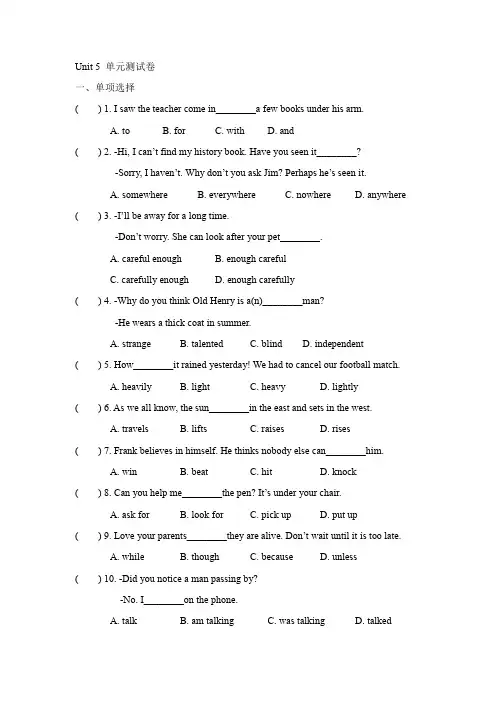 Unit 5 单元测试卷

一、单项选择

(    ) 1. I saw the teacher come in________a few books under his arm.

A. to    B. for    C. with    D. and

(    ) 2. -Hi, I can't find my history book. Have you seen it________?

-Sorry, I haven't. Why don't you ask Jim? Perhaps he's seen it.

A. somewhere    B. everywhere    C. nowhere    D. anywhere

(    ) 3. -I'll be away for a long time.

-Don't worry. She can look after your pet________.

A. careful enough    B. enough careful

C. carefully enough    D. enough carefully

(    ) 4. -Why do you think Old Henry is a(n)________man?

-He wears a thick coat in summer.

A. strange    B. talented    C. blind    D. independent

(    ) 5. How________it rained yesterday! We had to cancel our football match.

A. heavily    B. light    C. heavy    D. lightly

(    ) 6. As we all know, the sun________in the east and sets in the west.

A. travels    B. lifts    C. raises    D. rises

(    ) 7. Frank believes in himself. He thinks nobody else can________him.

A. win    B. beat    C. hit    D. knock

(    ) 8. Can you help me________the pen? It's under your chair.

A. ask for    B. look for    C. pick up    D. put up

(    ) 9. Love your parents________they are alive. Don't wait until it is too late.

A. while    B. though    C. because    D. unless

(    ) 10. -Did you notice a man passing by?

-No. I________on the phone.

A. talk    B. am talking    C. was talking    D. talked